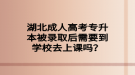 湖北成人高考专升本被录取后需要到学校去上课吗？